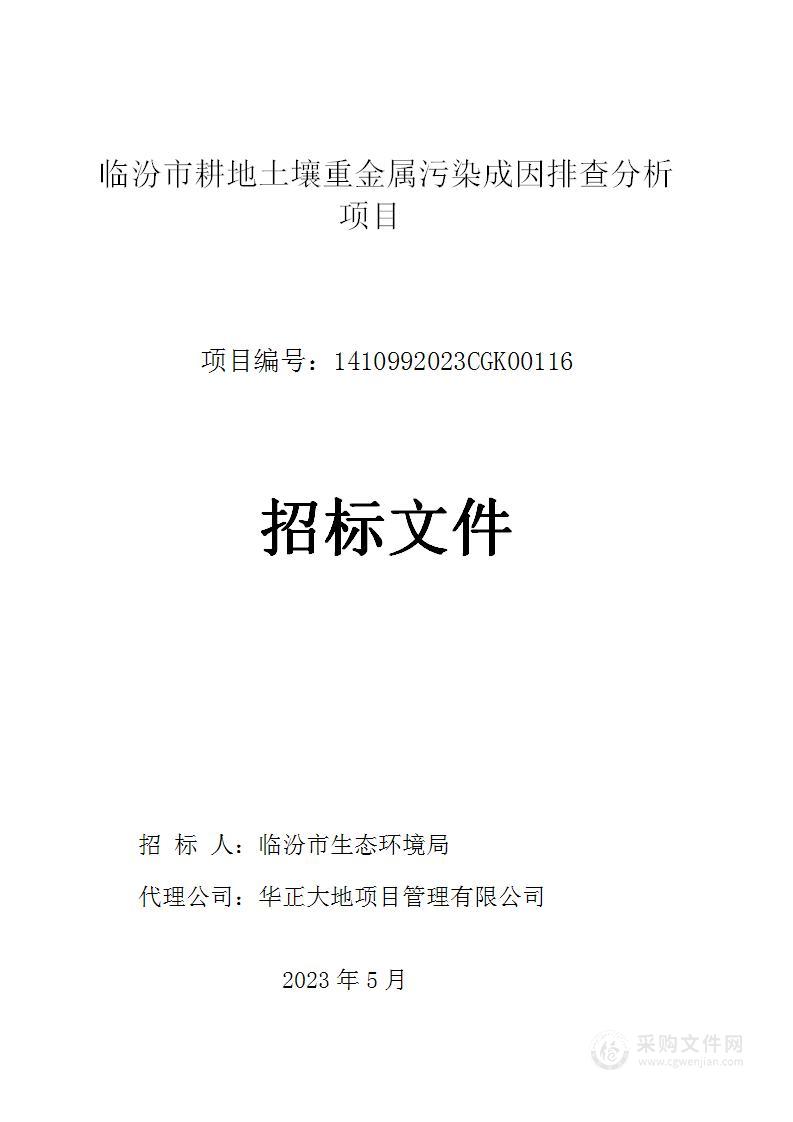 临汾市耕地土壤重金属污染成因排查分析项目

项目编号：1410992023CGK00116

招标文件

招 标 人：临汾市生态环境局

代理公司：华正大地项目管理有限公司

2023 年 5 月

采购文件网
www.cgwenjian.com